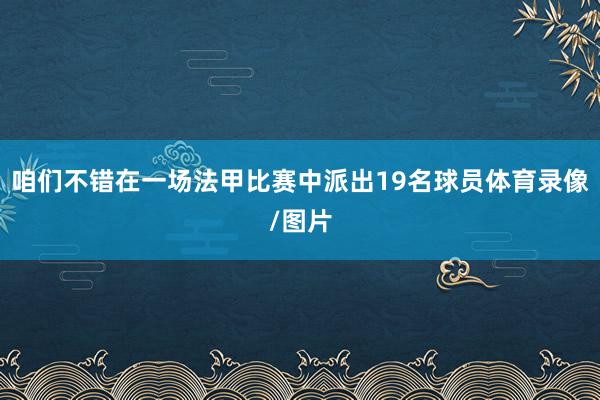 咱们不错在一场法甲比赛中派出19名球员体育录像/图片